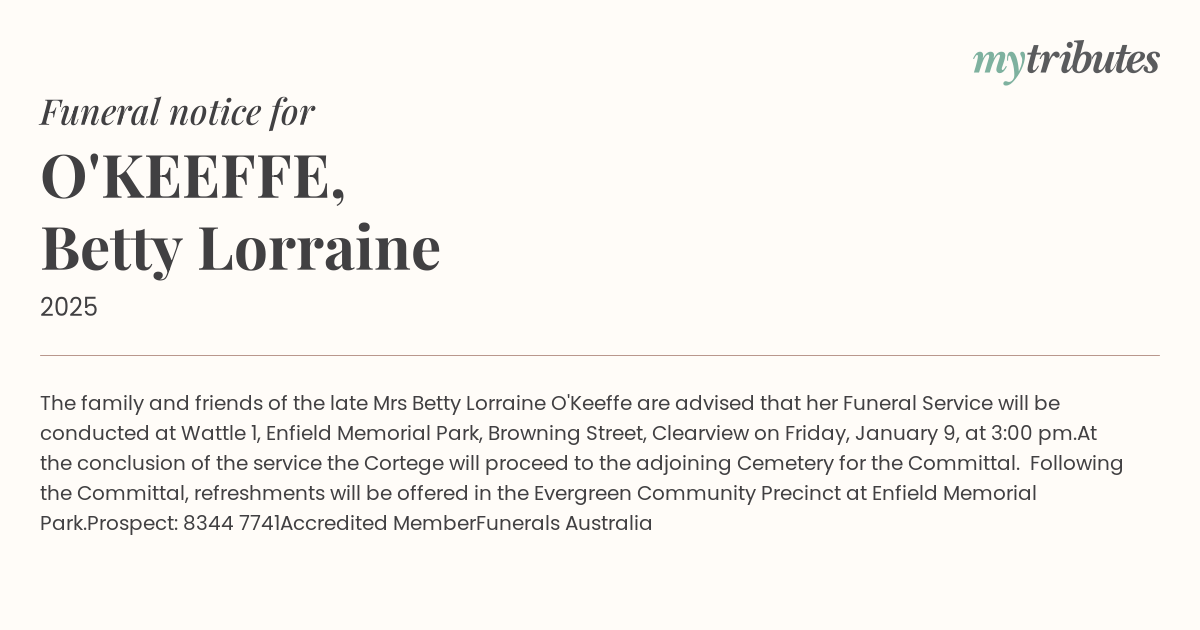 mytributes

Funeral notice for

O'KEEFFE,
Betty Lorraine

2025

The family and friends of the late Mrs Betty Lorraine O'Keeffe are advised that her Funeral Service will be conducted at Wattle 1, Enfield Memorial Park, Browning Street, Clearview on Friday, January 9, at 3:00 pm.At the conclusion of the service the Cortege will proceed to the adjoining Cemetery for the Committal. Following the Committal, refreshments will be offered in the Evergreen Community Precinct at Enfield Memorial Park.Prospect: 8344 7741Accredited MemberFunerals Australia